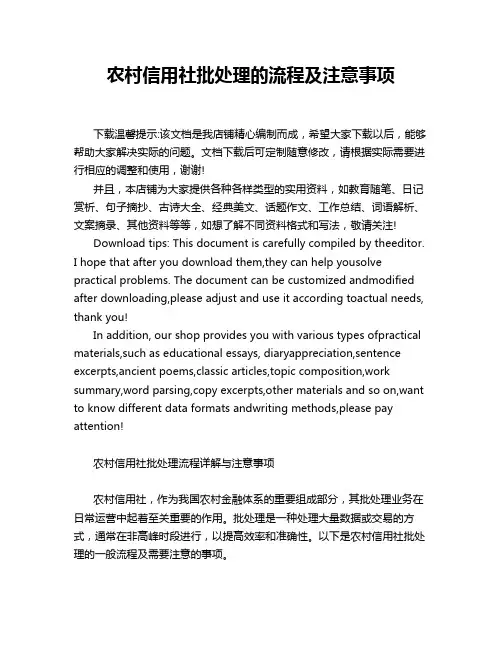 农村信用社批处理的流程及注意事项

下载温馨提示:该文档是我店铺精心编制而成，希望大家下载以后，能够帮助大家解决实际的问题。文档下载后可定制随意修改，请根据实际需要进行相应的调整和使用，谢谢!

并且，本店铺为大家提供各种各样类型的实用资料，如教育随笔、日记赏析、句子摘抄、古诗大全、经典美文、话题作文、工作总结、词语解析、文案摘录、其他资料等等，如想了解不同资料格式和写法，敬请关注!

Download tips: This document is carefully compiled by theeditor. I hope that after you download them,they can help yousolve practical problems. The document can be customized andmodified after downloading,please adjust and use it according toactual needs, thank you!

In addition, our shop provides you with various types ofpractical materials,such as educational essays, diaryappreciation,sentence excerpts,ancient poems,classic articles,topic composition,work summary,word parsing,copy excerpts,other materials and so on,want to know different data formats andwriting methods,please pay attention!

农村信用社批处理流程详解与注意事项

农村信用社，作为我国农村金融体系的重要组成部分，其批处理业务在日常运营中起着至关重要的作用。批处理是一种处理大量数据或交易的方式，通常在非高峰时段进行，以提高效率和准确性。以下是农村信用社批处理的一般流程及需要注意的事项。